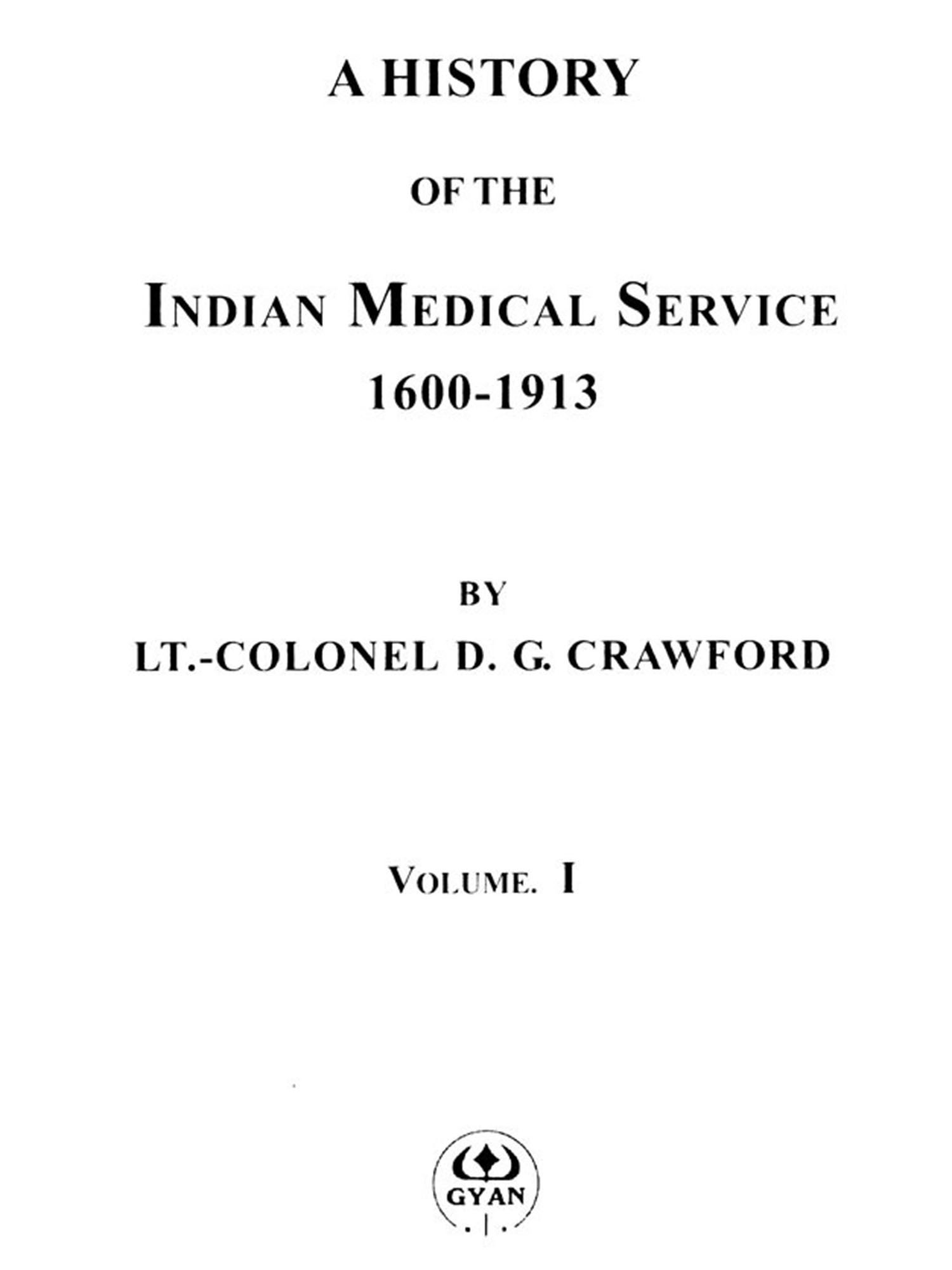 A HISTORY

OF THE

INDIAN MEDICAL SERVICE
1600-1913

BY
LT.-COLONEL D. G. CRAWFORD

VOLUME. I

GYAN